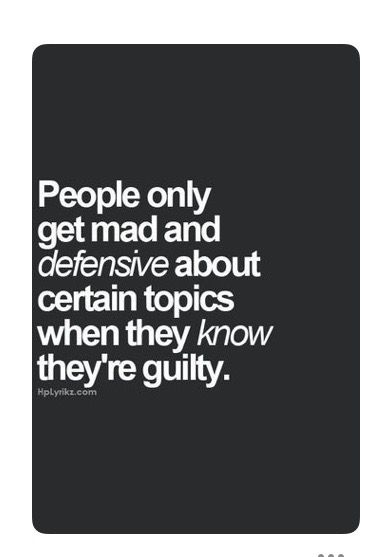 People only get mad and defensive about certain topics when they know they're guilty.

HpLyrikz.com